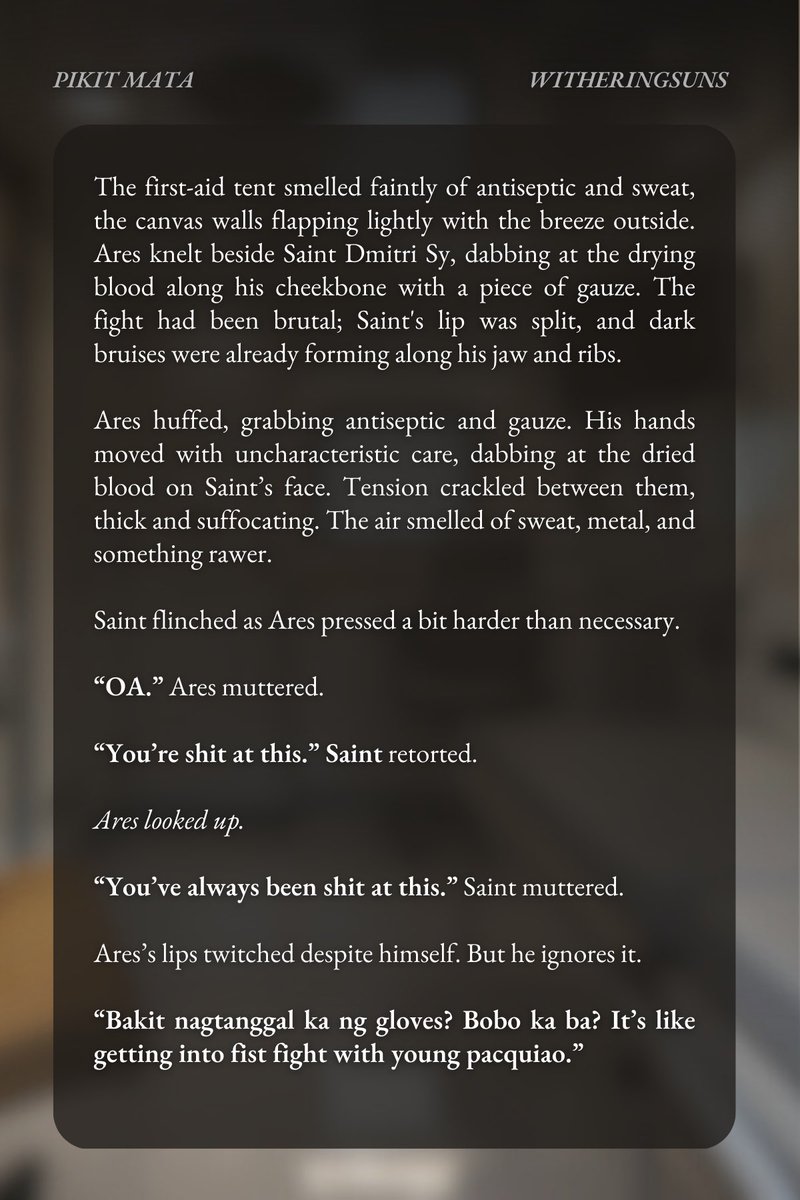 PIKIT MATA

WITHERINGSUNS

The first-aid tent smelled faintly of antiseptic and sweat, the canvas walls flapping lightly with the breeze outside. Ares knelt beside Saint Dmitri Sy, dabbing at the drying blood along his cheekbone with a piece of gauze. The fight had been brutal; Saint's lip was split, and dark bruises were already forming along his jaw and ribs.

Ares huffed, grabbing antiseptic and gauze. His hands moved with uncharacteristic care, dabbing at the dried blood on Saint's face. Tension crackled between them, thick and suffocating. The air smelled of sweat, metal, and something rawer.

Saint flinched as Ares pressed a bit harder than necessary.

"OA." Ares muttered.

"You're shit at this." Saint retorted.

Ares looked up.

"You've always been shit at this." Saint muttered.

Ares's lips twitched despite himself. But he ignores it.

"Bakit nagtanggal ka ng gloves? Bobo ka ba? It's like getting into fist fight with young pacquiao."